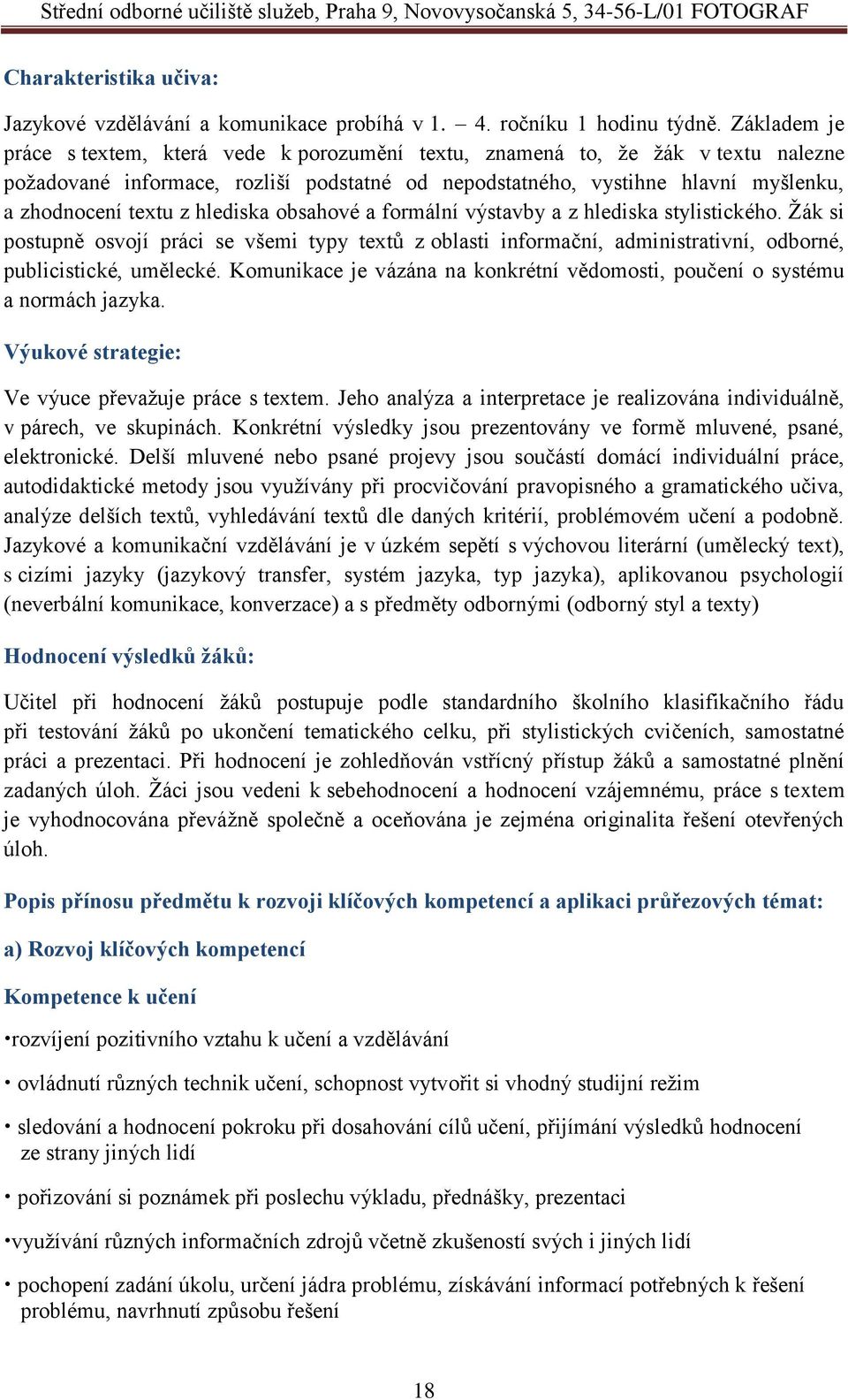 Střední odborné učiliště služeb, Praha 9, Novovysočanská 5, 34-56-L/01 FOTOGRAF

Charakteristika učiva:

Jazykové vzdělávání a komunikace probíhá v 1. – 4. ročníku 1 hodinu týdně. Základem je práce s textem, která vede k porozumění textu, znamená to, že žák v textu nalezne požadované informace, rozliší podstatné od nepodstatného, vystihne hlavní myšlenku, a zhodnocení textu z hlediska obsahové a formální výstavby a z hlediska stylistického. Žák si postupně osvojí práci se všemi typy textů z oblasti informační, administrativní, odborné, publicistické, umělecké. Komunikace je vázána na konkrétní vědomosti, poučení o systému a normách jazyka.

Výukové strategie:

Ve výuce převažuje práce s textem. Jeho analýza a interpretace je realizována individuálně, v párech, ve skupinách. Konkrétní výsledky jsou prezentovány ve formě mluvené, psané, elektronické. Delší mluvené nebo psané projevy jsou součástí domácí individuální práce, autodidaktické metody jsou využívány při procvičování pravopisného a gramatického učiva, analýze delších textů, vyhledávání textů dle daných kritérií, problémovém učení a podobně. Jazykové a komunikační vzdělávání je v úzkém sepětí s výchovou literární (umělecký text), s cizími jazyky (jazykový transfer, systém jazyka, typ jazyka), aplikovanou psychologií (neverbální komunikace, konverzace) a s předměty odbornými (odborný styl a texty)

Hodnocení výsledků žáků:

Učitel při hodnocení žáků postupuje podle standardního školního klasifikačního řádu při testování žáků po ukončení tematického celku, při stylistických cvičeních, samostatné práci a prezentaci. Při hodnocení je zohledňován vstřícný přístup žáků a samostatné plnění zadaných úloh. Žáci jsou vedeni k sebehodnocení a hodnocení vzájemnému, práce s textem je vyhodnocována převážně společně a oceňována je zejména originalita řešení otevřených úloh.

Popis přínosu předmětu k rozvoji klíčových kompetencí a aplikaci průřezových témat:

a) Rozvoj klíčových kompetencí

Kompetence k učení

•rozvíjení pozitivního vztahu k učení a vzdělávání

• ovládnutí různých technik učení, schopnost vytvořit si vhodný studijní režim

• sledování a hodnocení pokroku při dosahování cílů učení, přijímání výsledků hodnocení ze strany jiných lidí

• pořizování si poznámek při poslechu výkladu, přednášky, prezentaci

•využívání různých informačních zdrojů včetně zkušeností svých i jiných lidí

• pochopení zadání úkolu, určení jádra problému, získávání informací potřebných k řešení problému, navrhnutí způsobu řešení

18